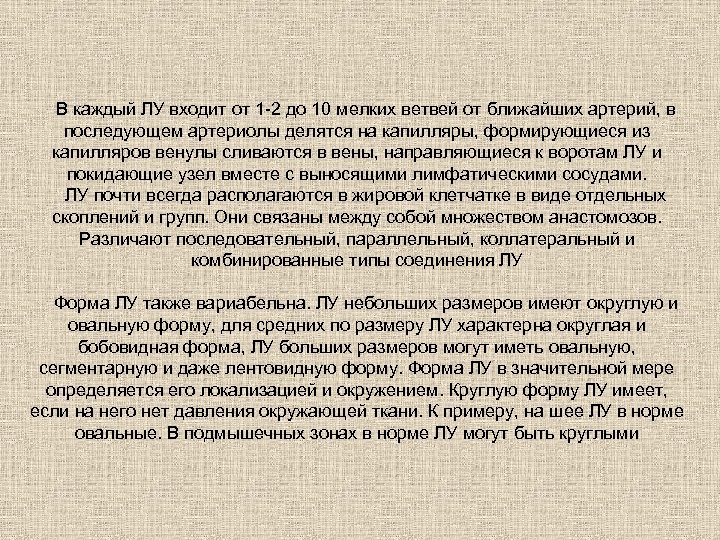 В каждый ЛУ входит от 1-2 до 10 мелких ветвей от ближайших артерий, в последующем артериолы делятся на капилляры, формирующиеся из капилляров венулы сливаются в вены, направляющиеся к воротам ЛУ и покидающие узел вместе с выносящими лимфатическими сосудами.
ЛУ почти всегда располагаются в жировой клетчатке в виде отдельных скоплений и групп. Они связаны между собой множеством анастомозов. Различают последовательный, параллельный, коллатеральный и комбинированные типы соединения ЛУ

Форма ЛУ также вариабельна. ЛУ небольших размеров имеют округлую и овальную форму, для средних по размеру ЛУ характерна округлая и бобовидная форма, ЛУ больших размеров могут иметь овальную, сегментарную и даже лентовидную форму. Форма ЛУ в значительной мере определяется его локализацией и окружением. Круглую форму ЛУ имеет, если на него нет давления окружающей ткани. К примеру, на шее ЛУ в норме овальные. В подмышечных зонах в норме ЛУ могут быть круглыми